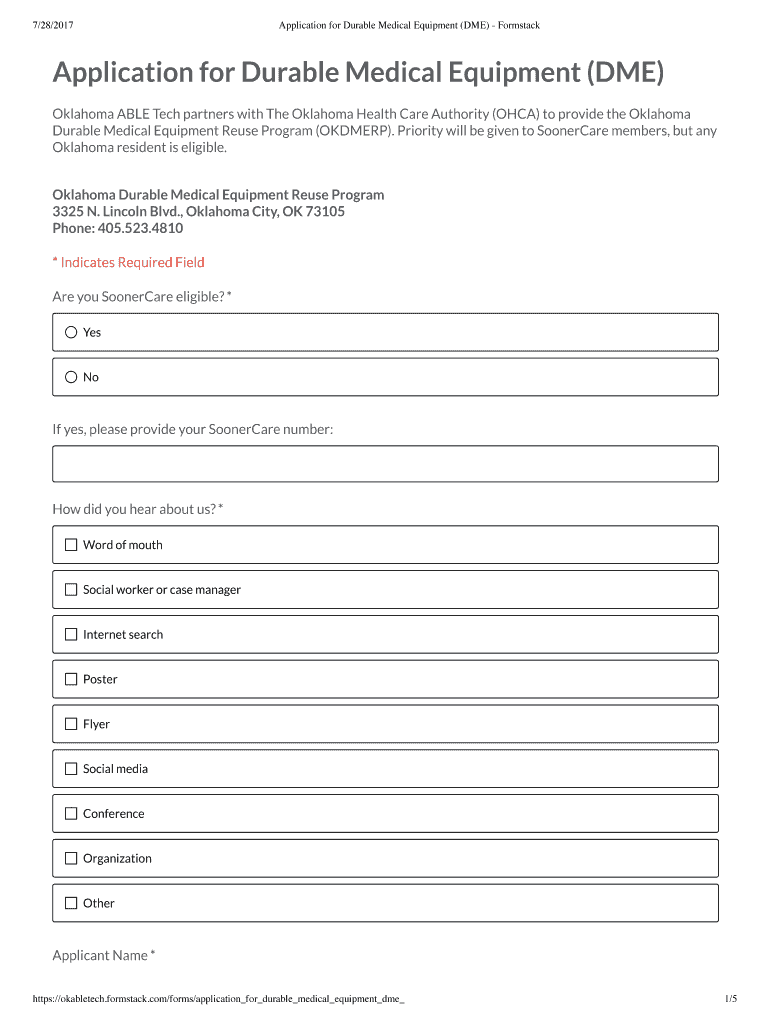 7/28/2017 Application for Durable Medical Equipment (DME) - Formstack

Application for Durable Medical Equipment (DME)

Oklahoma ABLE Tech partners with The Oklahoma Health Care Authority (OHCA) to provide the Oklahoma Durable Medical Equipment Reuse Program (OKDMERP). Priority will be given to SoonerCare members, but any Oklahoma resident is eligible.

Oklahoma Durable Medical Equipment Reuse Program
3325 N. Lincoln Blvd., Oklahoma City, OK 73105
Phone: 405.523.4810

* Indicates Required Field

Are you SoonerCare eligible? *

Yes

No

If yes, please provide your SoonerCare number:

How did you hear about us? *

Word of mouth

Social worker or case manager

Internet search

Poster

Flyer

Social media

Conference

Organization

Other

Applicant Name *

https://okabletech.formstack.com/forms/application_for_durable_medical_equipment_dme_ 1/5